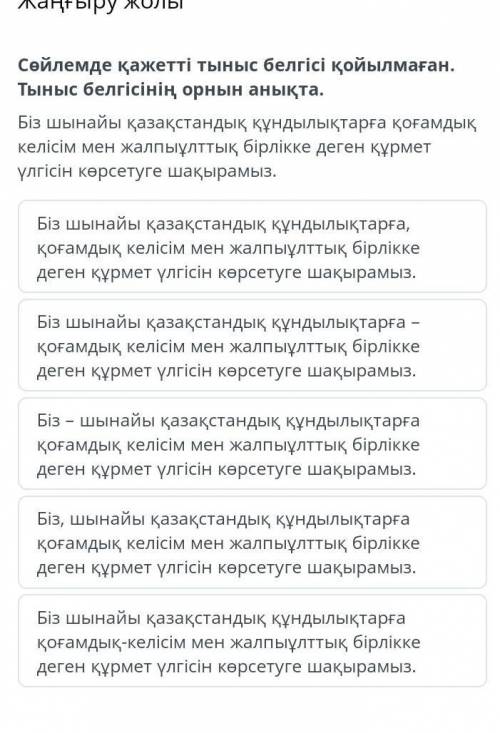 Жаңғыру жолы

Сөйлемде қажетті тыныс белгісі қойылмаған. Тыныс белгісінің орнын анықта.

Біз шынайы қазақстандық құндылықтарға қоғамдық келісім мен жалпыұлттық бірлікке деген құрмет үлгісін көрсетуге шақырамыз.

Біз шынайы қазақстандық құндылықтарға, қоғамдық келісім мен жалпыұлттық бірлікке деген құрмет үлгісін көрсетуге шақырамыз.

Біз шынайы қазақстандық құндылықтарға – қоғамдық келісім мен жалпыұлттық бірлікке деген құрмет үлгісін көрсетуге шақырамыз.

Біз – шынайы қазақстандық құндылықтарға қоғамдық келісім мен жалпыұлттық бірлікке деген құрмет үлгісін көрсетуге шақырамыз.

Біз, шынайы қазақстандық құндылықтарға қоғамдық келісім мен жалпыұлттық бірлікке деген құрмет үлгісін көрсетуге шақырамыз.

Біз шынайы қазақстандық құндылықтарға қоғамдық-келісім мен жалпыұлттық бірлікке деген құрмет үлгісін көрсетуге шақырамыз.